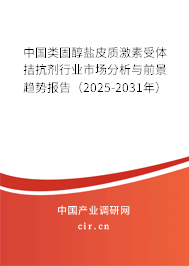 中国类固醇盐皮质激素受体拮抗剂行业市场分析与前景趋势报告（2025-2031年）

中国产业调研网

cir.cn